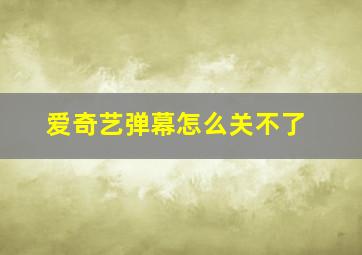 爱奇艺弹幕怎么关不了